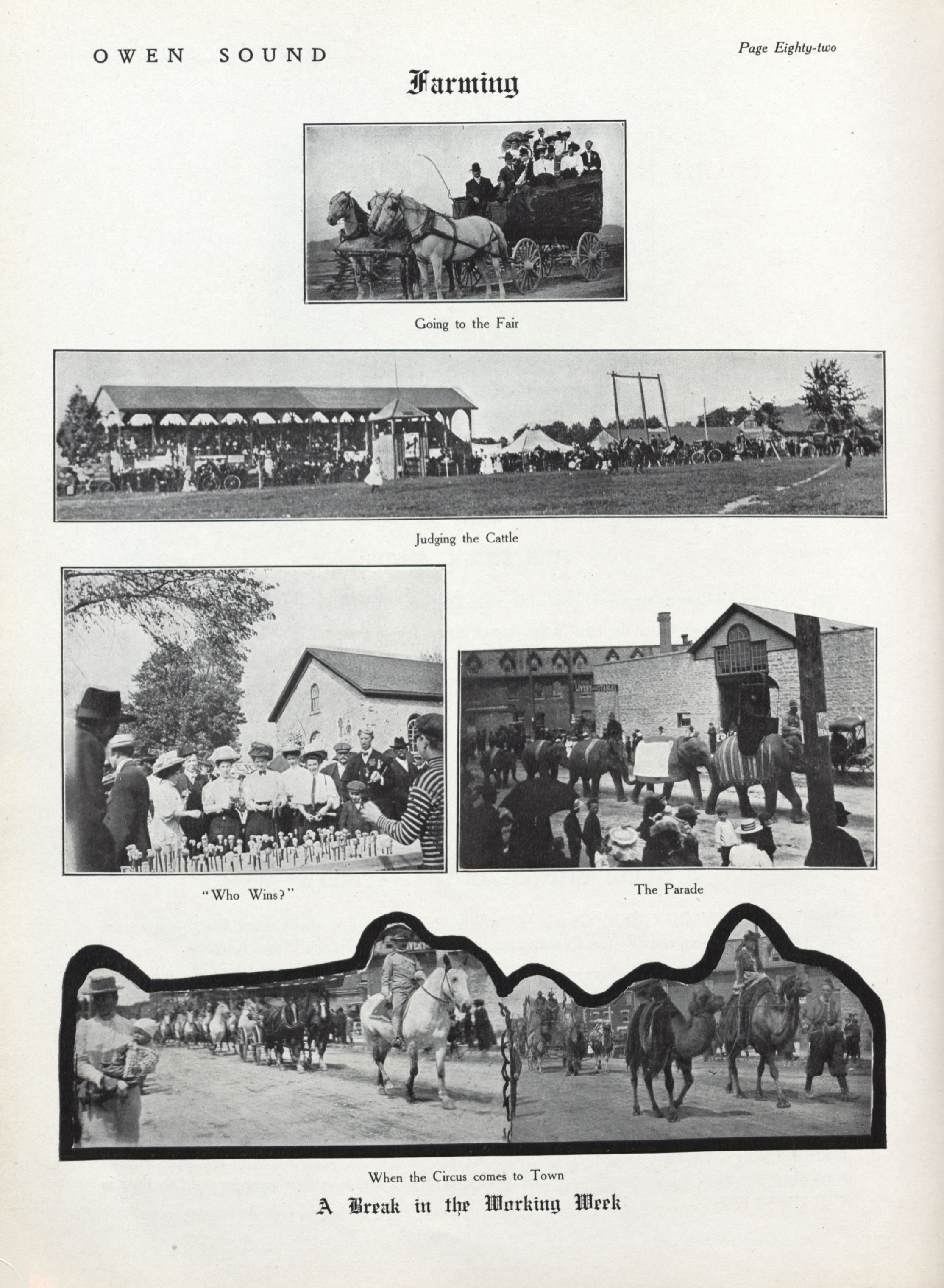 OWEN SOUND

Page Eighty-two

Farming

Going to the Fair

Judging the Cattle

LIVERY AND STABLES

"Who Wins?"

The Parade

When the Circus comes to Town

A Break in the Working Week